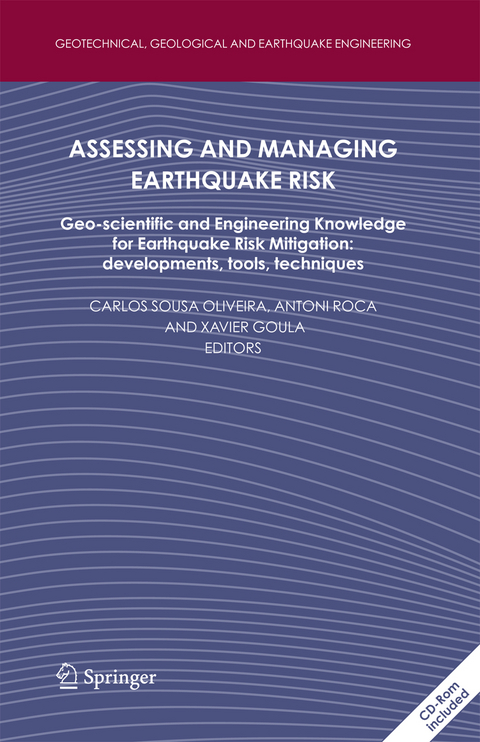 GEOTECHNICAL, GEOLOGICAL AND EARTHQUAKE ENGINEERING

ASSESSING AND MANAGING EARTHQUAKE RISK

Geo-scientific and Engineering Knowledge for Earthquake Risk Mitigation: developments, tools, techniques

CARLOS SOUSA OLIVEIRA, ANTONI ROCA AND XAVIER GOULA
EDITORS

Springer

CD-Rom included